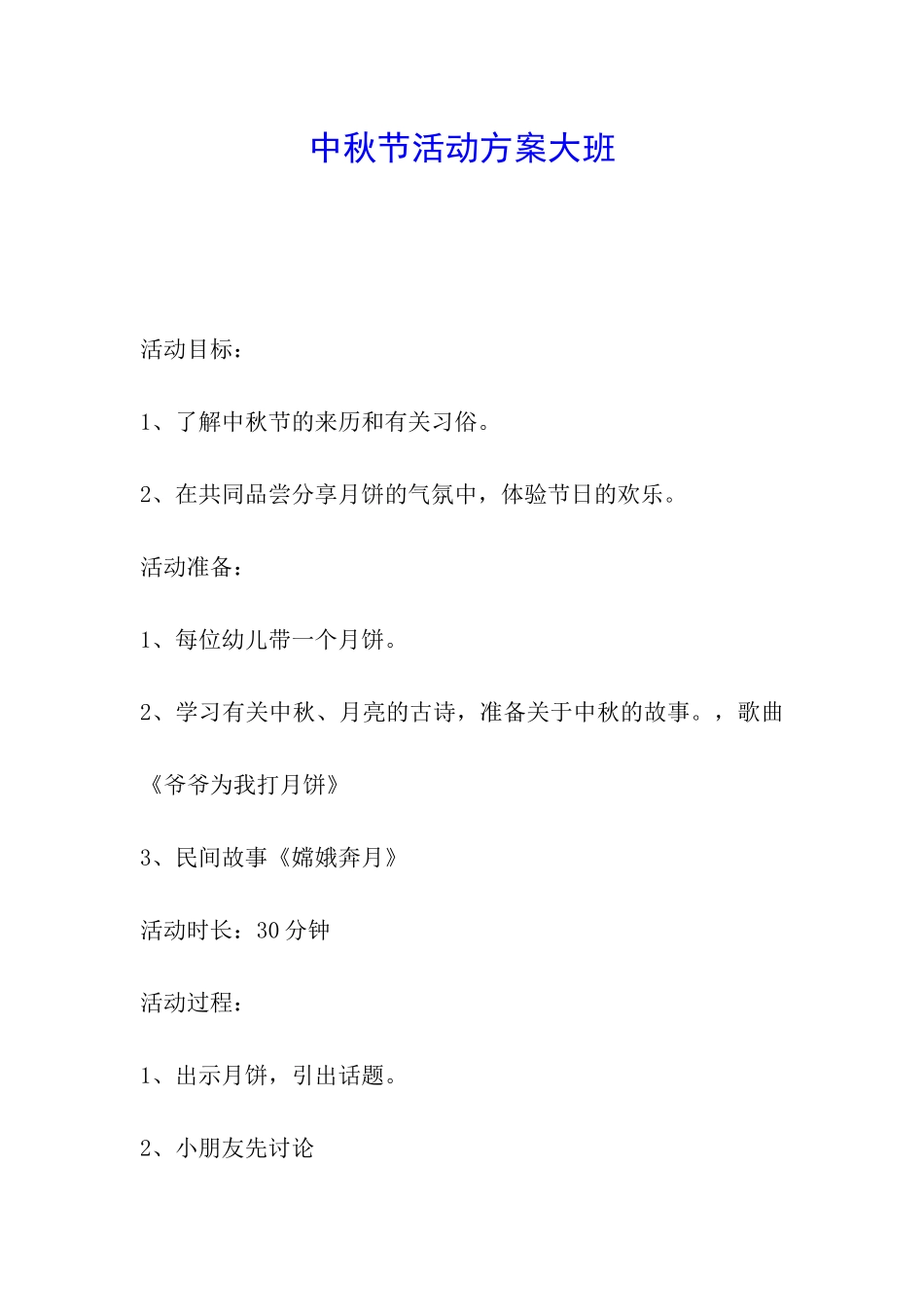 中秋节活动方案大班

活动目标：

1、了解中秋节的来历和有关习俗。

2、在共同品尝分享月饼的气氛中，体验节日的欢乐。

活动准备：

1、每位幼儿带一个月饼。

2、学习有关中秋、月亮的古诗，准备关于中秋的故事。，歌曲《爷爷为我打月饼》

3、民间故事《嫦娥奔月》

活动时长：30 分钟

活动过程：

1、出示月饼，引出话题。

2、小朋友先讨论